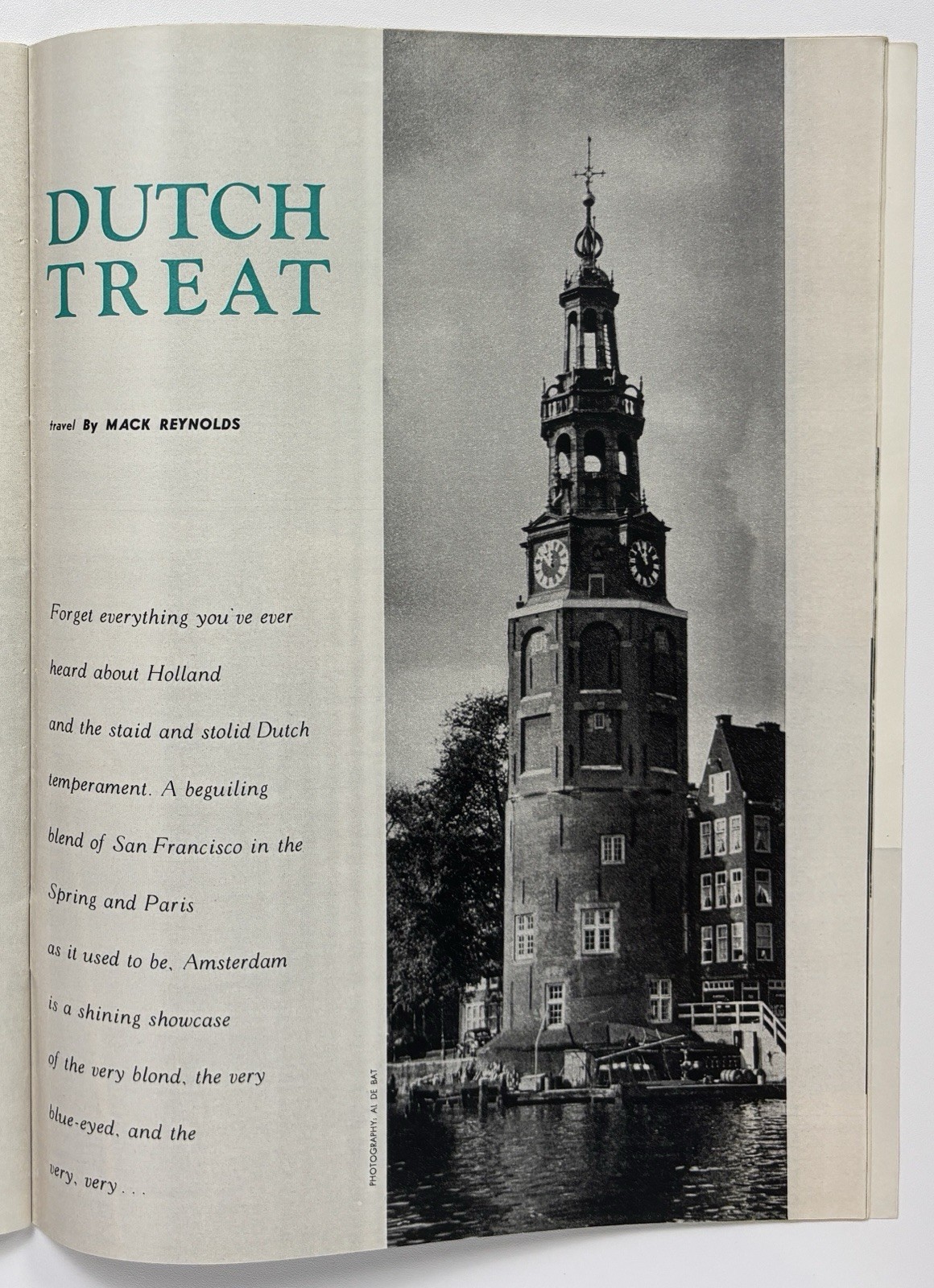 DUTCH TREAT

travel By MACK REYNOLDS

Forget everything you've ever heard about Holland and the staid and stolid Dutch temperament. A beguiling blend of San Francisco in the Spring and Paris as it used to be, Amsterdam is a shining showcase of the very blond, the very blue-eyed, and the very, very . . .

PHOTOGRAPHY: AL DE BAT